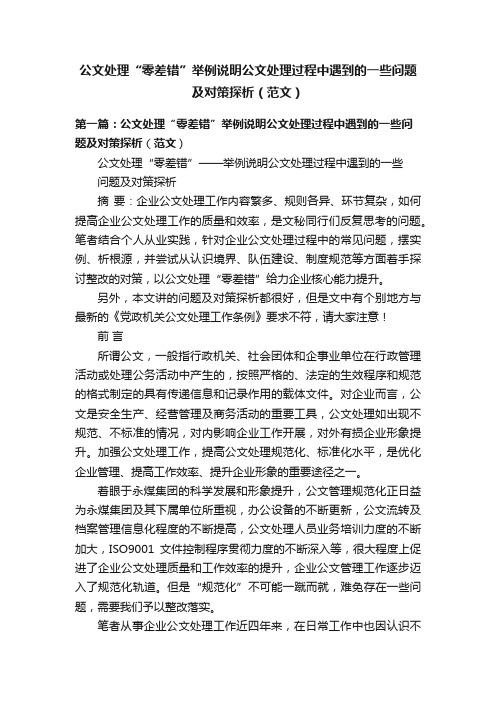 公文处理“零差错”举例说明公文处理过程中遇到的一些问题及对策探析（范文）

第一篇：公文处理“零差错”举例说明公文处理过程中遇到的一些问题及对策探析（范文）

公文处理“零差错”——举例说明公文处理过程中遇到的一些问题及对策探析

摘 要：企业公文处理工作内容繁多、规则各异、环节复杂，如何提高企业公文处理工作的质量和效率，是文秘同行们反复思考的问题。笔者结合个人从业实践，针对企业公文处理过程中的常见问题，摆实例、析根源，并尝试从认识境界、队伍建设、制度规范等方面着手探讨整改的对策，以公文处理“零差错”给力企业核心能力提升。

另外，本文讲的问题及对策探析都很好，但是文中有个别地方与最新的《党政机关公文处理工作条例》要求不符，请大家注意！

前 言

所谓公文，一般指行政机关、社会团体和企事业单位在行政管理活动或处理公务活动中产生的，按照严格的、法定的生效程序和规范的格式制定的具有传递信息和记录作用的载体文件。对企业而言，公文是安全生产、经营管理及商务活动的重要工具，公文处理如出现不规范、不标准的情况，对内影响企业工作开展，对外有损企业形象提升。加强公文处理工作，提高公文处理规范化、标准化水平，是优化企业管理、提高工作效率、提升企业形象的重要途径之一。

着眼于永煤集团的科学发展和形象提升，公文管理规范化正日益为永煤集团及其下属单位所重视，办公设备的不断更新，公文流转及档案管理信息化程度的不断提高，公文处理人员业务培训力度的不断加大，ISO9001 文件控制程序贯彻力度的不断深入等，很大程度上促进了企业公文处理质量和工作效率的提升，企业公文管理工作逐步迈入了规范化轨道。但是“规范化”不可能一蹴而就，难免存在一些问题，需要我们予以整改落实。

笔者从事企业公文处理工作近四年来，在日常工作中也因认识不